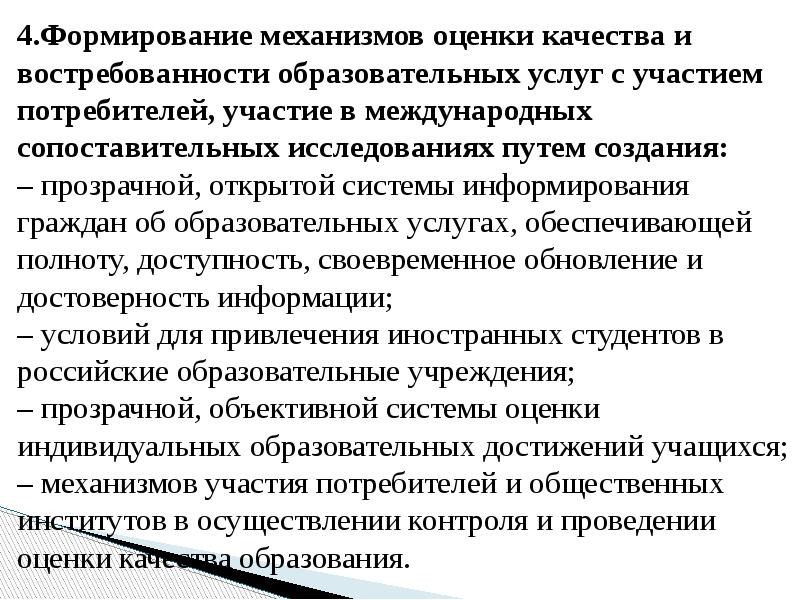 4.Формирование механизмов оценки качества и востребованности образовательных услуг с участием потребителей, участие в международных сопоставительных исследованиях путем создания:
– прозрачной, открытой системы информирования граждан об образовательных услугах, обеспечивающей полноту, доступность, своевременное обновление и достоверность информации;
– условий для привлечения иностранных студентов в российские образовательные учреждения;
– прозрачной, объективной системы оценки индивидуальных образовательных достижений учащихся;
– механизмов участия потребителей и общественных институтов в осуществлении контроля и проведении оценки качества образования.